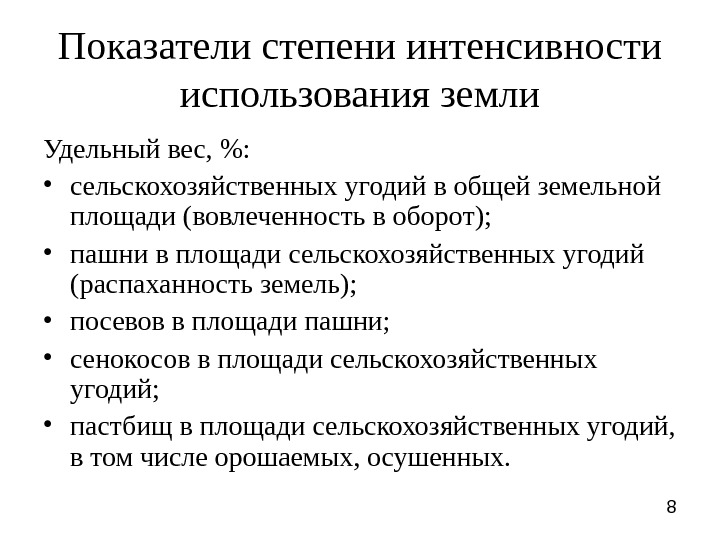 Показатели степени интенсивности использования земли

Удельный вес, %:

• сельскохозяйственных угодий в общей земельной площади (вовлеченность в оборот);
• пашни в площади сельскохозяйственных угодий (распаханность земель);
• посевов в площади пашни;
• сенокосов в площади сельскохозяйственных угодий;
• пастбищ в площади сельскохозяйственных угодий, в том числе орошаемых, осушенных.

8